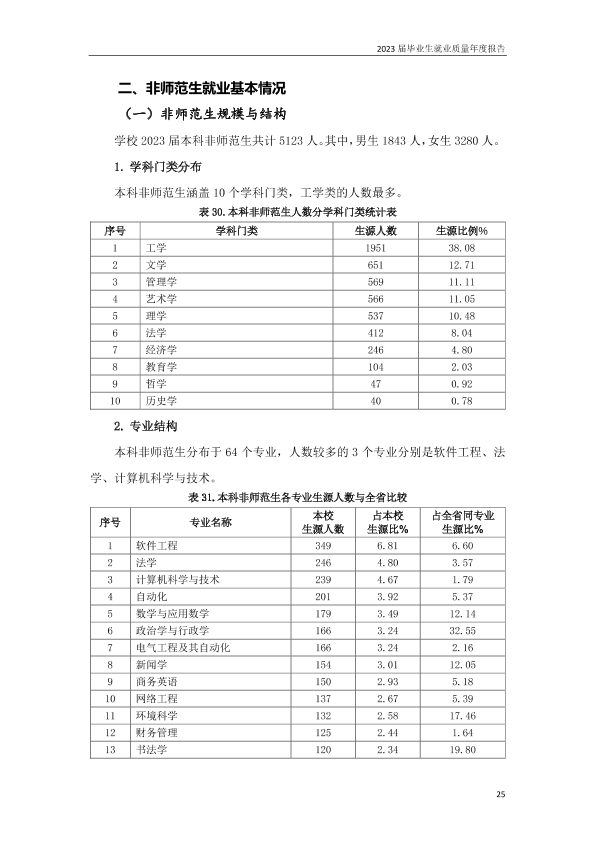 2023 届毕业生就业质量年度报告

二、非师范生就业基本情况

（一）非师范生规模与结构

学校 2023 届本科非师范生共计 5123 人。其中，男生 1843 人，女生 3280 人。

1. 学科门类分布

本科非师范生涵盖 10 个学科门类，工学类的人数最多。

表 30. 本科非师范生人数分学科门类统计表

| 序号 | 学科门类 | 生源人数 | 生源比例% |
|---|---|---|---|
| 1 | 工学 | 1951 | 38.08 |
| 2 | 文学 | 651 | 12.71 |
| 3 | 管理学 | 569 | 11.11 |
| 4 | 艺术学 | 566 | 11.05 |
| 5 | 理学 | 537 | 10.48 |
| 6 | 法学 | 412 | 8.04 |
| 7 | 经济学 | 246 | 4.80 |
| 8 | 教育学 | 104 | 2.03 |
| 9 | 哲学 | 47 | 0.92 |
| 10 | 历史学 | 40 | 0.78 |

2. 专业结构

本科非师范生分布于 64 个专业，人数较多的 3 个专业分别是软件工程、法学、计算机科学与技术。

表 31. 本科非师范生各专业生源人数与全省比较

| 序号 | 专业名称 | 本校生源人数 | 占本校生源比% | 占全省同专业生源比% |
|---|---|---|---|---|
| 1 | 软件工程 | 349 | 6.81 | 6.60 |
| 2 | 法学 | 246 | 4.80 | 3.57 |
| 3 | 计算机科学与技术 | 239 | 4.67 | 1.79 |
| 4 | 自动化 | 201 | 3.92 | 5.37 |
| 5 | 数学与应用数学 | 179 | 3.49 | 12.14 |
| 6 | 政治学与行政学 | 166 | 3.24 | 32.55 |
| 7 | 电气工程及其自动化 | 166 | 3.24 | 2.16 |
| 8 | 新闻学 | 154 | 3.01 | 12.05 |
| 9 | 商务英语 | 150 | 2.93 | 5.18 |
| 10 | 网络工程 | 137 | 2.67 | 5.39 |
| 11 | 环境科学 | 132 | 2.58 | 17.46 |
| 12 | 财务管理 | 125 | 2.44 | 1.64 |
| 13 | 书法学 | 120 | 2.34 | 19.80 |

25